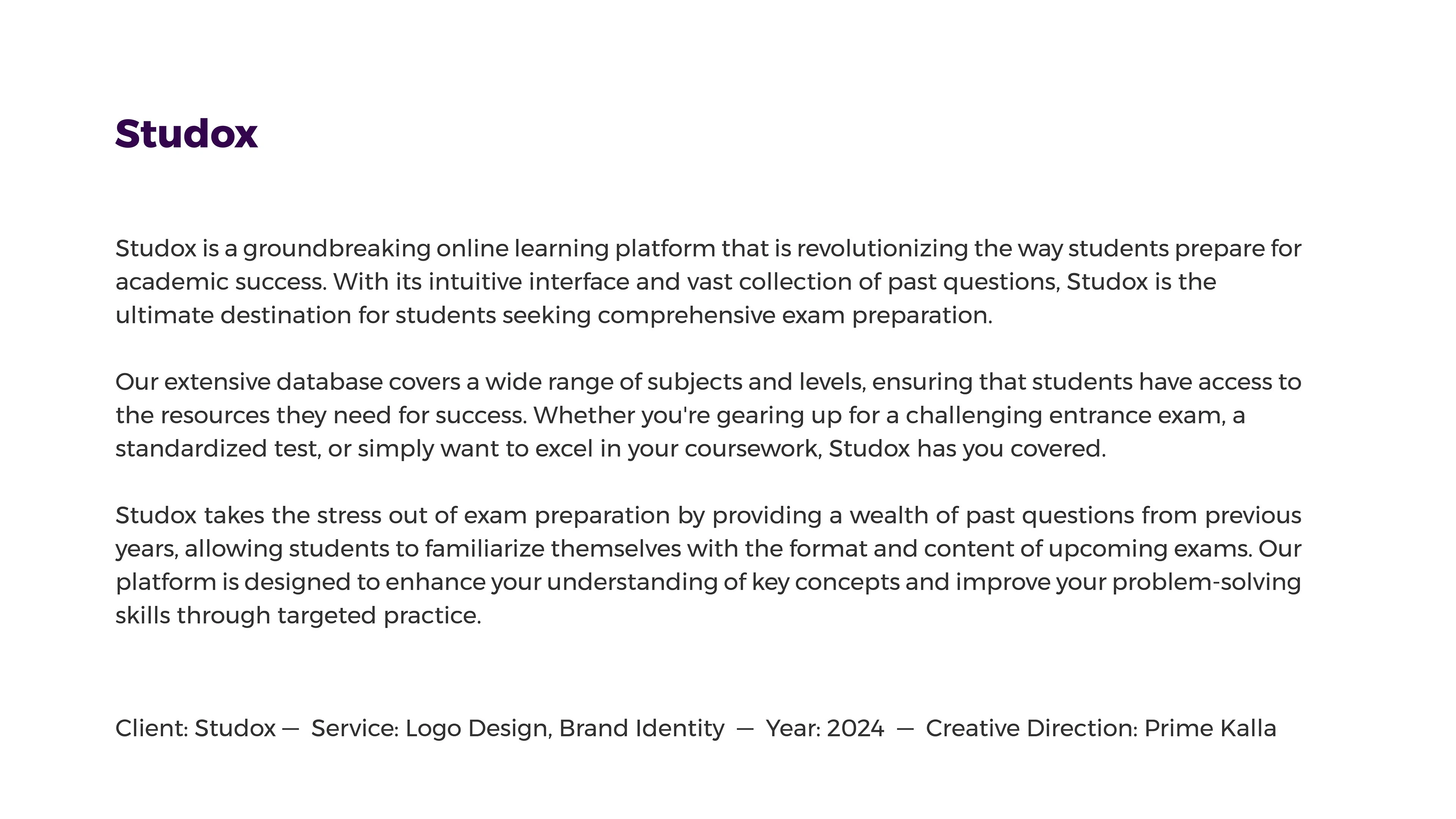 Studox

Studox is a groundbreaking online learning platform that is revolutionizing the way students prepare for academic success. With its intuitive interface and vast collection of past questions, Studox is the ultimate destination for students seeking comprehensive exam preparation.

Our extensive database covers a wide range of subjects and levels, ensuring that students have access to the resources they need for success. Whether you're gearing up for a challenging entrance exam, a standardized test, or simply want to excel in your coursework, Studox has you covered.

Studox takes the stress out of exam preparation by providing a wealth of past questions from previous years, allowing students to familiarize themselves with the format and content of upcoming exams. Our platform is designed to enhance your understanding of key concepts and improve your problem-solving skills through targeted practice.

Client: Studox — Service: Logo Design, Brand Identity — Year: 2024 — Creative Direction: Prime Kalla